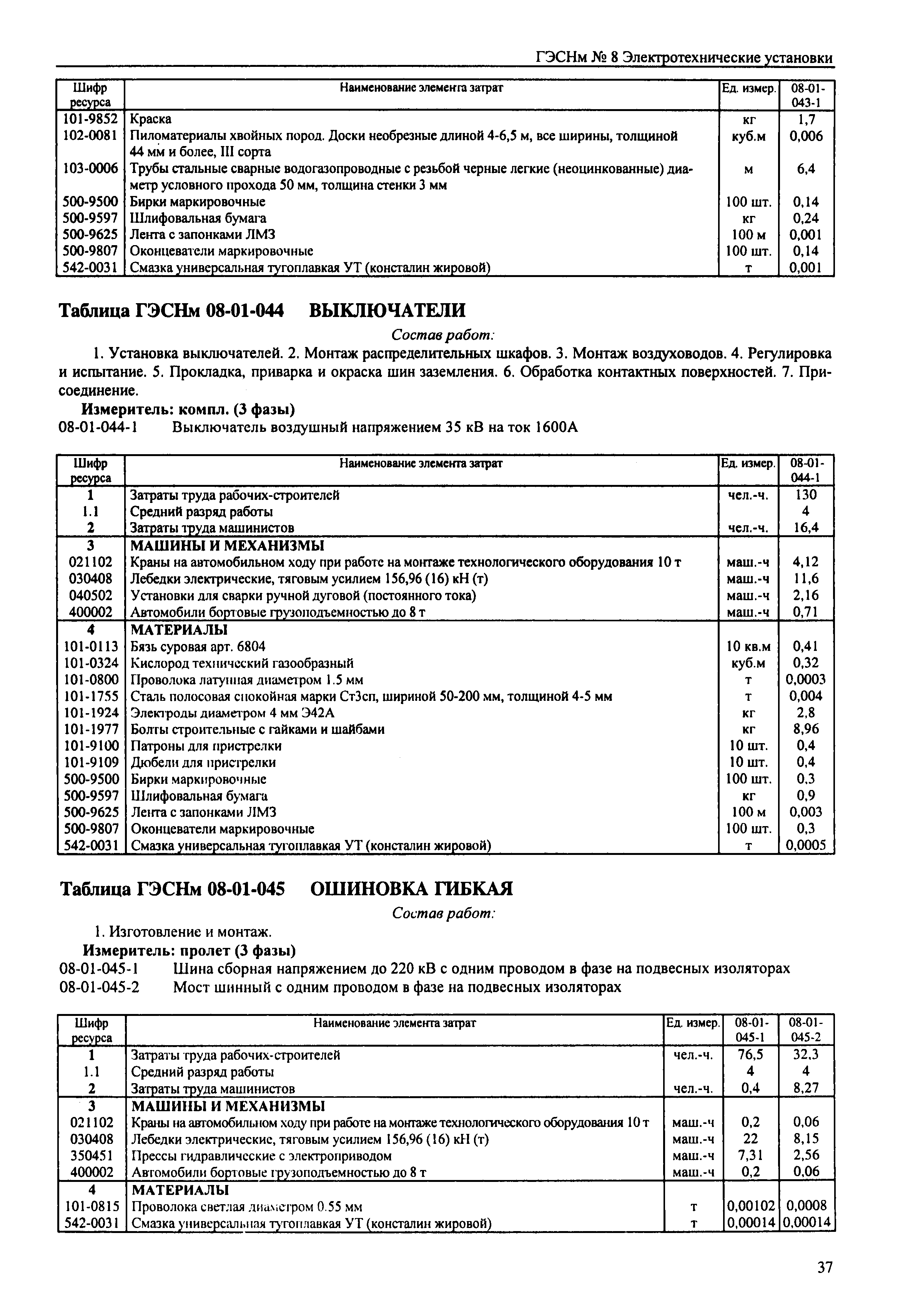 ГЭСНм № 8 Электротехнические установки

| Шифр ресурса | Наименование элемента затрат | Ед. измер. | 08-01-043-1 |
|---|---|---|---|
| 101-9852 | Краска | кг | 1,7 |
| 102-0081 | Пиломатериалы хвойных пород. Доски необрезные длиной 4-6,5 м, все ширины, толщиной 44 мм и более, III сорта | куб.м | 0,006 |
| 103-0006 | Трубы стальные сварные водогазопроводные с резьбой черные легкие (неоцинкованные) диаметр условного прохода 50 мм, толщина стенки 3 мм | м | 6,4 |
| 500-9500 | Бирки маркировочные | 100 шт. | 0,14 |
| 500-9597 | Шлифовальная бумага | кг | 0,24 |
| 500-9625 | Лента с запонками ЛМЗ | 100 м | 0,001 |
| 500-9807 | Оконцеватели маркировочные | 100 шт. | 0,14 |
| 542-0031 | Смазка универсальная тугоплавкая УТ (консталин жировой) | т | 0,001 |

Таблица ГЭСНм 08-01-044 ВЫКЛЮЧАТЕЛИ

Состав работ:

1. Установка выключателей. 2. Монтаж распределительных шкафов. 3. Монтаж воздуховодов. 4. Регулировка и испытание. 5. Прокладка, приварка и окраска шин заземления. 6. Обработка контактных поверхностей. 7. Присоединение.

Измеритель: компл. (3 фазы)

08-01-044-1 Выключатель воздушный напряжением 35 кВ на ток 1600А

| Шифр ресурса | Наименование элемента затрат | Ед. измер. | 08-01-044-1 |
|---|---|---|---|
| 1 | Затраты труда рабочих-строителей | чел.-ч. | 130 |
| 1.1 | Средний разряд работы | | 4 |
| 2 | Затраты труда машинистов | чел.-ч. | 16,4 |
| 3 | МАШИНЫ И МЕХАНИЗМЫ | | |
| 021102 | Краны на автомобильном ходу при работе на монтаже технологического оборудования 10 т | маш.-ч | 4,12 |
| 030408 | Лебедки электрические, тяговым усилием 156,96 (16) кН (т) | маш.-ч | 11,6 |
| 040502 | Установки для сварки ручной дуговой (постоянного тока) | маш.-ч | 2,16 |
| 400002 | Автомобили бортовые грузоподъемностью до 8 т | маш.-ч | 0,71 |
| 4 | МАТЕРИАЛЫ | | |
| 101-0113 | Бязь суровая арт. 6804 | 10 кв.м | 0,41 |
| 101-0324 | Кислород технический газообразный | куб.м | 0,32 |
| 101-0800 | Проволока латунная диаметром 1.5 мм | т | 0,0003 |
| 101-1755 | Сталь полосовая спокойная марки Ст3сп, шириной 50-200 мм, толщиной 4-5 мм | т | 0,004 |
| 101-1924 | Электроды диаметром 4 мм Э42А | кг | 2,8 |
| 101-1977 | Болты строительные с гайками и шайбами | кг | 8,96 |
| 101-9100 | Патроны для пристрелки | 10 шт. | 0,4 |
| 101-9109 | Дюбели для пристрелки | 10 шт. | 0,4 |
| 500-9500 | Бирки маркировочные | 100 шт. | 0,3 |
| 500-9597 | Шлифовальная бумага | кг | 0,9 |
| 500-9625 | Лента с запонками ЛМЗ | 100 м | 0,003 |
| 500-9807 | Оконцеватели маркировочные | 100 шт. | 0,3 |
| 542-0031 | Смазка универсальная тугоплавкая УТ (консталин жировой) | т | 0,0005 |

Таблица ГЭСНм 08-01-045 ОШИНОВКА ГИБКАЯ

Состав работ:

1. Изготовление и монтаж.

Измеритель: пролет (3 фазы)

08-01-045-1 Шина сборная напряжением до 220 кВ с одним проводом в фазе на подвесных изоляторах
08-01-045-2 Мост шинный с одним проводом в фазе на подвесных изоляторах

| Шифр ресурса | Наименование элемента затрат | Ед. измер. | 08-01-045-1 | 08-01-045-2 |
|---|---|---|---|---|
| 1 | Затраты труда рабочих-строителей | чел.-ч. | 76,5 | 32,3 |
| 1.1 | Средний разряд работы | | 4 | 4 |
| 2 | Затраты труда машинистов | чел.-ч. | 0,4 | 8,27 |
| 3 | МАШИНЫ И МЕХАНИЗМЫ | | | |
| 021102 | Краны на автомобильном ходу при работе на монтаже технологического оборудования 10 т | маш.-ч | 0,2 | 0,06 |
| 030408 | Лебедки электрические, тяговым усилием 156,96 (16) кН (т) | маш.-ч | 22 | 8,15 |
| 350451 | Прессы гидравлические с электроприводом | маш.-ч | 7,31 | 2,56 |
| 400002 | Автомобили бортовые грузоподъемностью до 8 т | маш.-ч | 0,2 | 0,06 |
| 4 | МАТЕРИАЛЫ | | | |
| 101-0815 | Проволока светлая диаметром 0.55 мм | т | 0,00102 | 0,0008 |
| 542-0031 | Смазка универсальная тугоплавкая УТ (консталин жировой) | т | 0,00014 | 0,00014 |

37